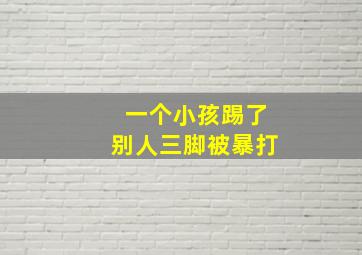 一个小孩踢了
别人三脚被暴打